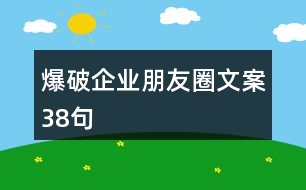 爆破企业朋友圈文案38句